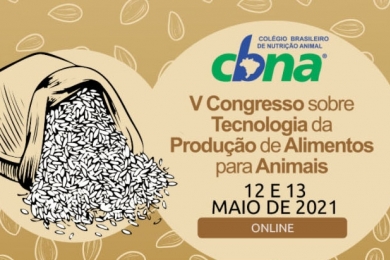 COLÉGIO BRASILEIRO DE NUTRIÇÃO ANIMAL
cbna®

V Congresso sobre Tecnologia da Produção de Alimentos para Animais

12 E 13
MAIO DE 2021

ONLINE